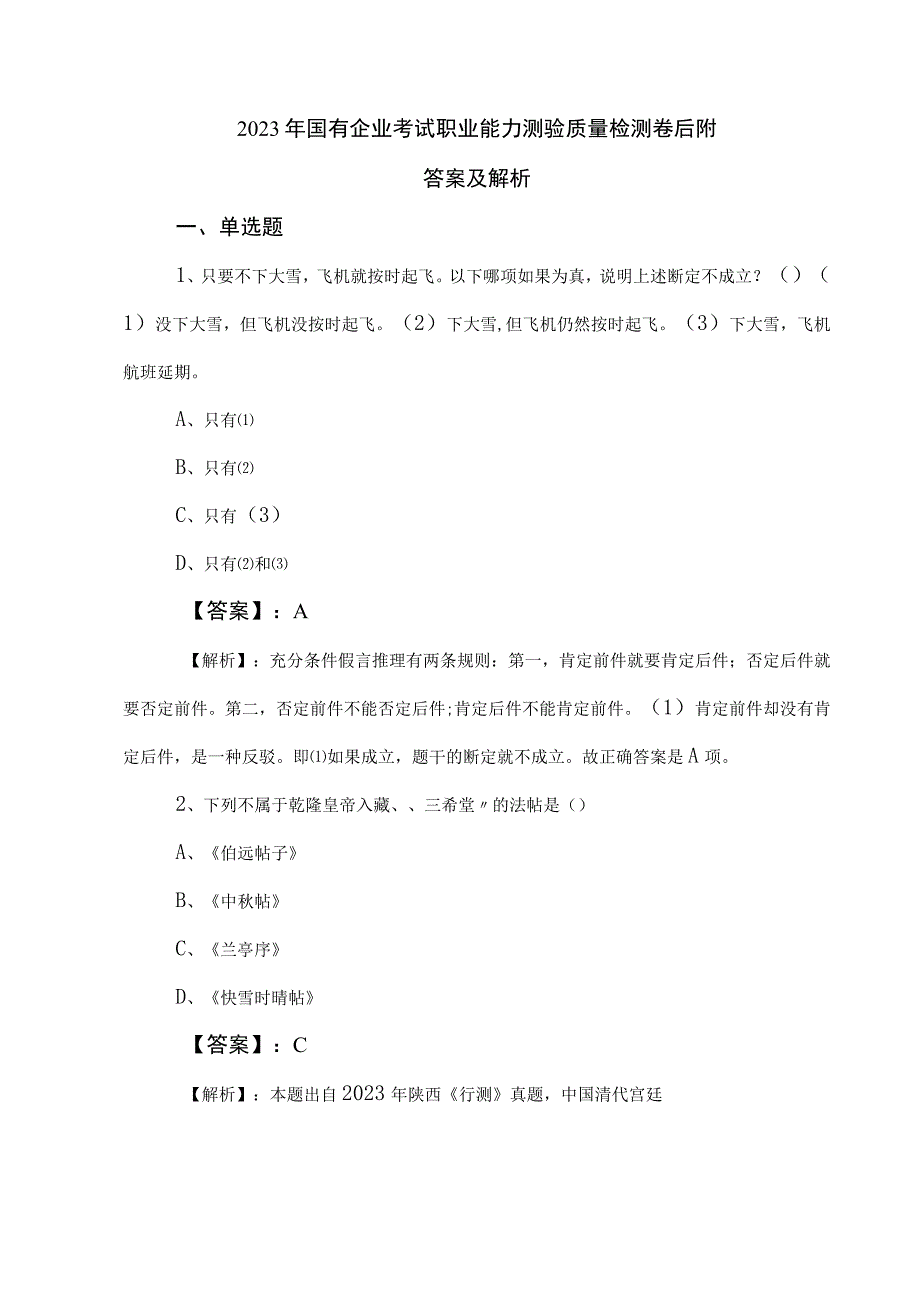 2023年国有企业考试职业能力测验质量检测卷后附答案及解析

一、单选题

1、只要不下大雪，飞机就按时起飞。以下哪项如果为真，说明上述断定不成立？（）（1）没下大雪，但飞机没按时起飞。（2）下大雪，但飞机仍然按时起飞。（3）下大雪，飞机航班延期。

A、只有⑴

B、只有⑵

C、只有（3）

D、只有⑵和⑶

【答案】：A

【解析】：充分条件假言推理有两条规则：第一，肯定前件就要肯定后件；否定后件就要否定前件。第二，否定前件不能否定后件；肯定后件不能肯定前件。（1）肯定前件却没有肯定后件，是一种反驳。即⑴如果成立，题干的断定就不成立。故正确答案是A项。

2、下列不属于乾隆皇帝入藏、、三希堂〃的法帖是（）

A、《伯远帖子》

B、《中秋帖》

C、《兰亭序》

D、《快雪时晴帖》

【答案】：C

【解析】：本题出自2023年陕西《行测》真题，中国清代宫廷